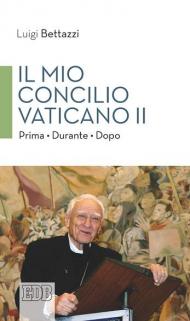 Luigi Bettazzi

IL MIO CONCILIO VATICANO II

Prima • Durante • Dopo

EDB